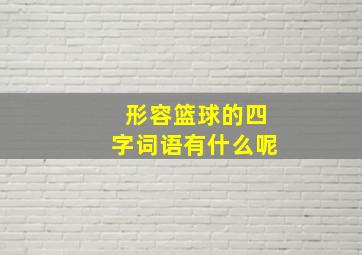 形容篮球的四字词语有什么呢